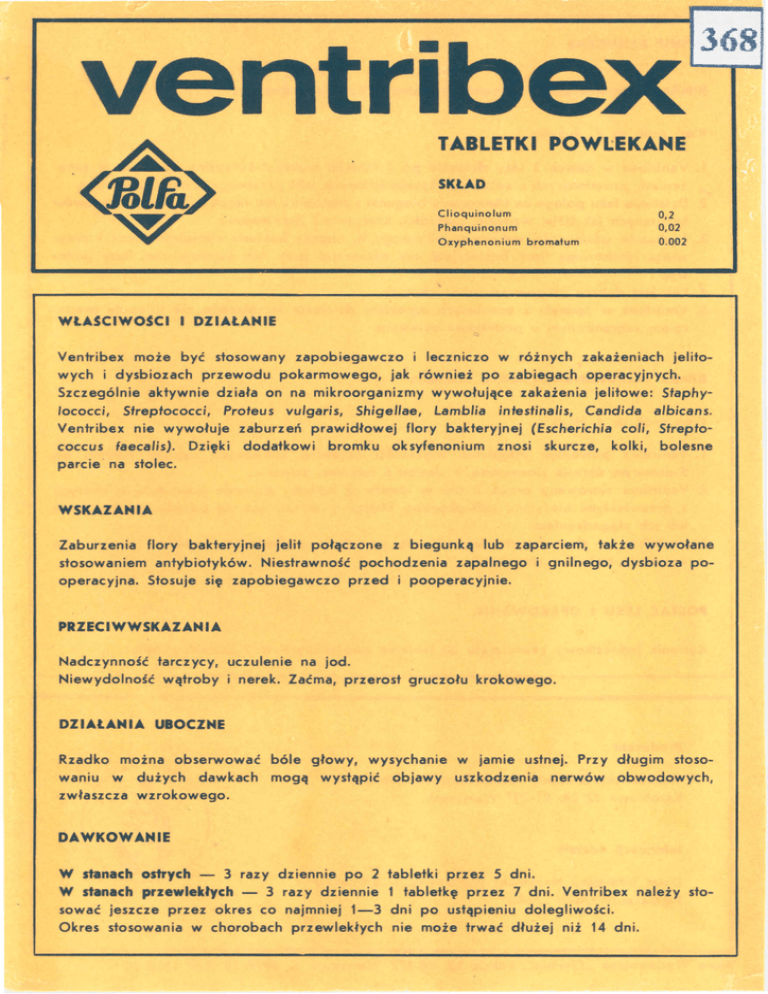 368

ventribex

Polfa

TABLETKI POWLEKANE

SKŁAD

| | |
|---|---|
| Clioquinolum | 0,2 |
| Phanquinonum | 0,02 |
| Oxyphenonium bromatum | 0.002 |

WŁAŚCIWOŚCI I DZIAŁANIE

Ventribex może być stosowany zapobiegawczo i leczniczo w różnych zakażeniach jelitowych i dysbiozach przewodu pokarmowego, jak również po zabiegach operacyjnych. Szczególnie aktywnie działa on na mikroorganizmy wywołujące zakażenia jelitowe: Staphylococci, Streptococci, Proteus vulgaris, Shigellae, Lamblia intestinalis, Candida albicans. Ventribex nie wywołuje zaburzeń prawidłowej flory bakteryjnej (Escherichia coli, Streptococcus faecalis). Dzięki dodatkowi bromku oksyfenonium znosi skurcze, kolki, bolesne parcie na stolec.

WSKAZANIA

Zaburzenia flory bakteryjnej jelit połączone z biegunką lub zaparciem, także wywołane stosowaniem antybiotyków. Niestrawność pochodzenia zapalnego i gnilnego, dysbioza pooperacyjna. Stosuje się zapobiegawczo przed i pooperacyjnie.

PRZECIWWSKAZANIA

Nadczynność tarczycy, uczulenie na jod.
Niewydolność wątroby i nerek. Zaćma, przerost gruczołu krokowego.

DZIAŁANIA UBOCZNE

Rzadko można obserwować bóle głowy, wysychanie w jamie ustnej. Przy długim stosowaniu w dużych dawkach mogą wystąpić objawy uszkodzenia nerwów obwodowych, zwłaszcza wzrokowego.

DAWKOWANIE

W stanach ostrych — 3 razy dziennie po 2 tabletki przez 5 dni.
W stanach przewlekłych — 3 razy dziennie 1 tabletkę przez 7 dni. Ventribex należy stosować jeszcze przez okres co najmniej 1—3 dni po ustąpieniu dolegliwości.
Okres stosowania w chorobach przewlekłych nie może trwać dłużej niż 14 dni.